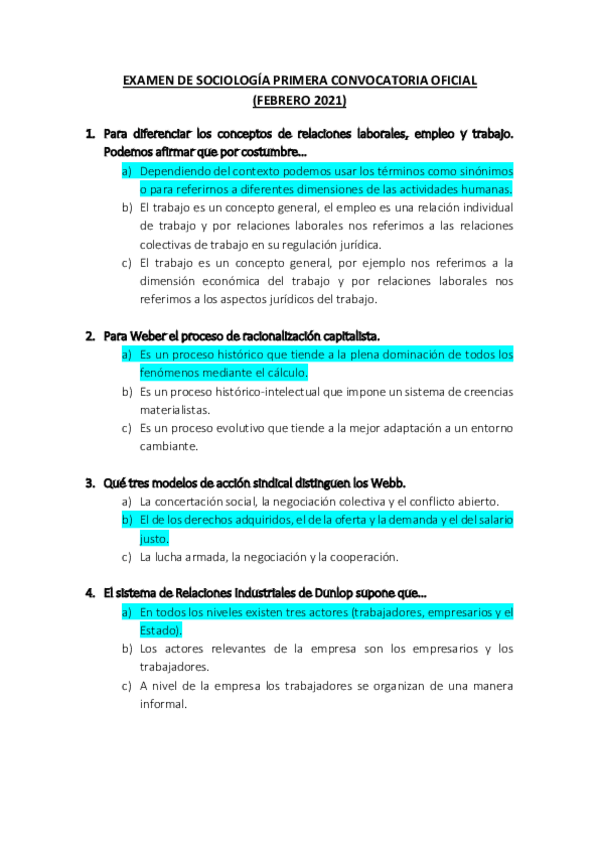 EXAMEN DE SOCIOLOGÍA PRIMERA CONVOCATORIA OFICIAL
(FEBRERO 2021)

1. Para diferenciar los conceptos de relaciones laborales, empleo y trabajo. Podemos afirmar que por costumbre…
a) Dependiendo del contexto podemos usar los términos como sinónimos o para referirnos a diferentes dimensiones de las actividades humanas.
b) El trabajo es un concepto general, el empleo es una relación individual de trabajo y por relaciones laborales nos referimos a las relaciones colectivas de trabajo en su regulación jurídica.
c) El trabajo es un concepto general, por ejemplo nos referimos a la dimensión económica del trabajo y por relaciones laborales nos referimos a los aspectos jurídicos del trabajo.

2. Para Weber el proceso de racionalización capitalista.
a) Es un proceso histórico que tiende a la plena dominación de todos los fenómenos mediante el cálculo.
b) Es un proceso histórico-intelectual que impone un sistema de creencias materialistas.
c) Es un proceso evolutivo que tiende a la mejor adaptación a un entorno cambiante.

3. Qué tres modelos de acción sindical distinguen los Webb.
a) La concertación social, la negociación colectiva y el conflicto abierto.
b) El de los derechos adquiridos, el de la oferta y la demanda y el del salario justo.
c) La lucha armada, la negociación y la cooperación.

4. El sistema de Relaciones Industriales de Dunlop supone que…
a) En todos los niveles existen tres actores (trabajadores, empresarios y el Estado).
b) Los actores relevantes de la empresa son los empresarios y los trabajadores.
c) A nivel de la empresa los trabajadores se organizan de una manera informal.